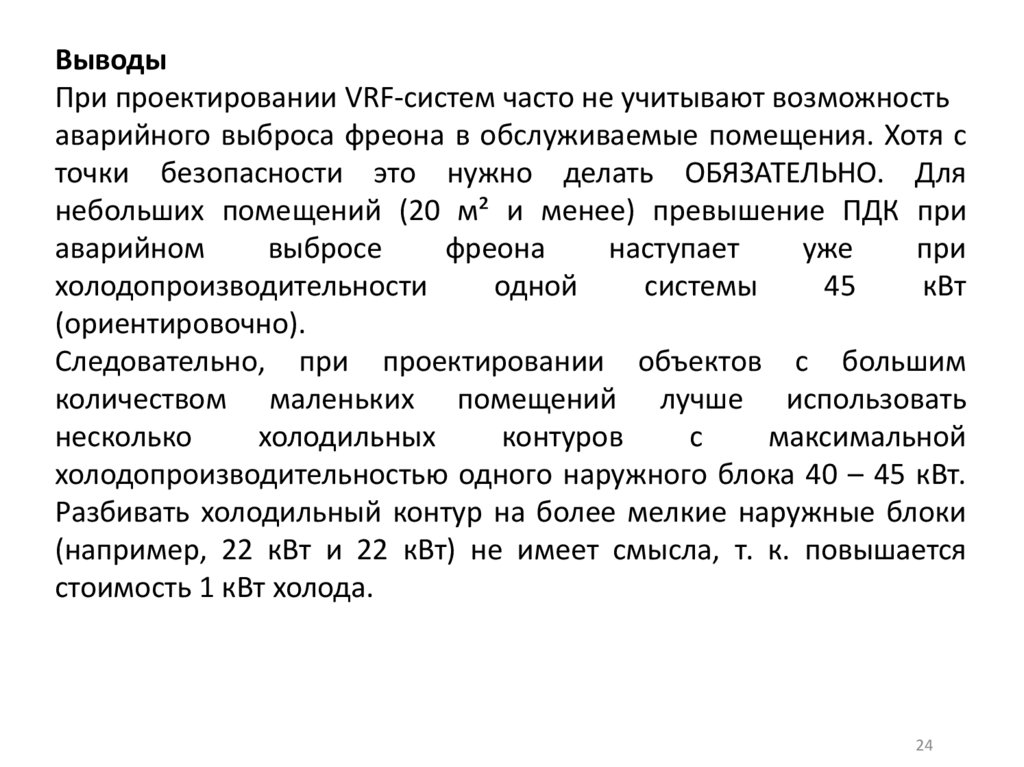 **Выводы**
При проектировании VRF-систем часто не учитывают возможность аварийного выброса фреона в обслуживаемые помещения. Хотя с точки безопасности это нужно делать ОБЯЗАТЕЛЬНО. Для небольших помещений (20 м² и менее) превышение ПДК при аварийном выбросе фреона наступает уже при холодопроизводительности одной системы 45 кВт (ориентировочно).
Следовательно, при проектировании объектов с большим количеством маленьких помещений лучше использовать несколько холодильных контуров с максимальной холодопроизводительностью одного наружного блока 40 – 45 кВт. Разбивать холодильный контур на более мелкие наружные блоки (например, 22 кВт и 22 кВт) не имеет смысла, т. к. повышается стоимость 1 кВт холода.

24